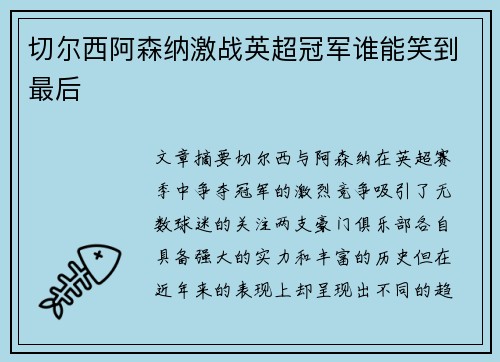 切尔西阿森纳激战英超冠军谁能笑到最后

文章摘要切尔西与阿森纳在英超赛季中争夺冠军的激烈竞争吸引了无数球迷的关注两支豪门俱乐部各自具备强大的实力和丰富的历史但在近年来的表现上却呈现出不同的趋